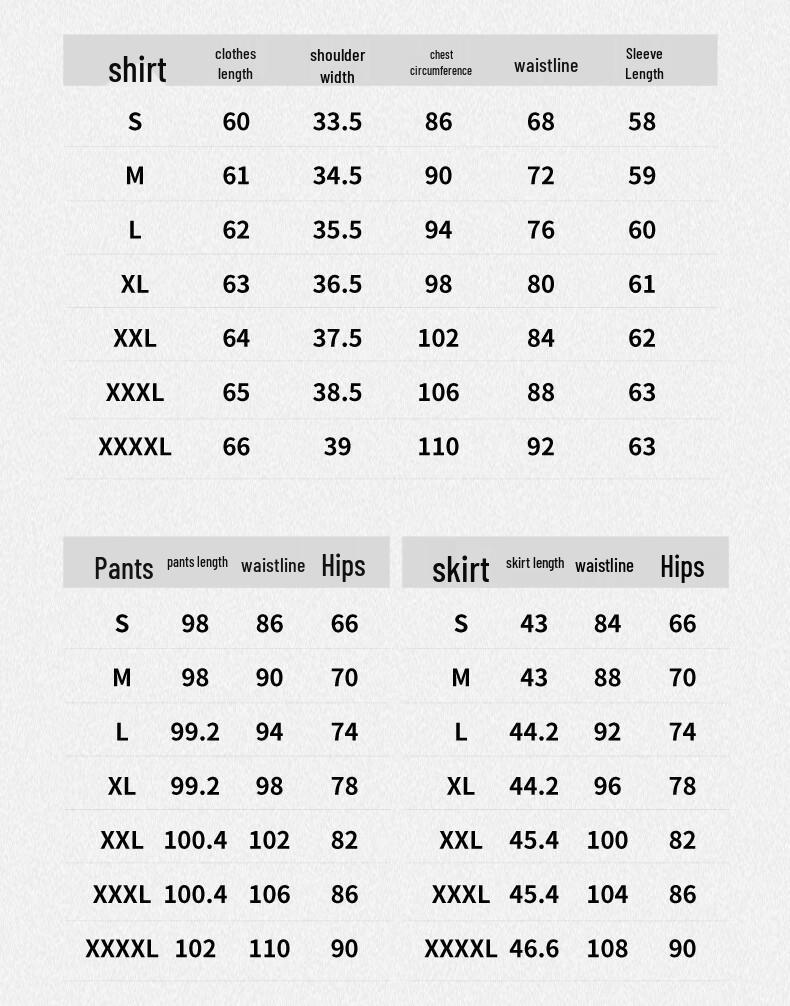 | shirt | clothes length | shoulder width | chest circumference | waistline | Sleeve Length |
|---|---|---|---|---|---|
| S | 60 | 33.5 | 86 | 68 | 58 |
| M | 61 | 34.5 | 90 | 72 | 59 |
| L | 62 | 35.5 | 94 | 76 | 60 |
| XL | 63 | 36.5 | 98 | 80 | 61 |
| XXL | 64 | 37.5 | 102 | 84 | 62 |
| XXXL | 65 | 38.5 | 106 | 88 | 63 |
| XXXXL | 66 | 39 | 110 | 92 | 63 |

| Pants | pants length | waistline | Hips |
|---|---|---|---|
| S | 98 | 86 | 66 |
| M | 98 | 90 | 70 |
| L | 99.2 | 94 | 74 |
| XL | 99.2 | 98 | 78 |
| XXL | 100.4 | 102 | 82 |
| XXXL | 100.4 | 106 | 86 |
| XXXXL | 102 | 110 | 90 |

| skirt | skirt length | waistline | Hips |
|---|---|---|---|
| S | 43 | 84 | 66 |
| M | 43 | 88 | 70 |
| L | 44.2 | 92 | 74 |
| XL | 44.2 | 96 | 78 |
| XXL | 45.4 | 100 | 82 |
| XXXL | 45.4 | 104 | 86 |
| XXXXL | 46.6 | 108 | 90 |